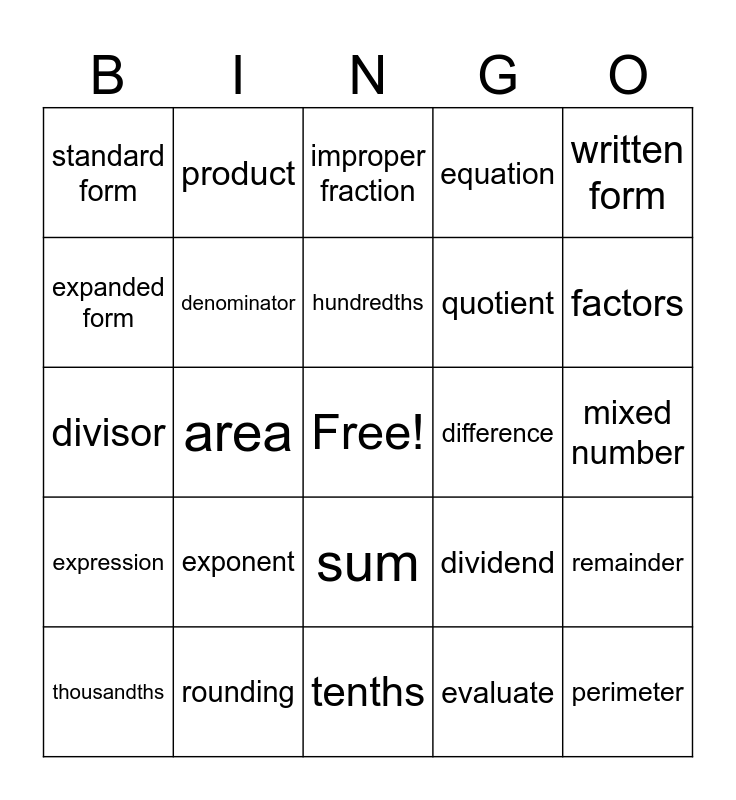 | B | I | N | G | O |
|---|---|---|---|---|
| standard form | product | improper fraction | equation | written form |
| expanded form | denominator | hundredths | quotient | factors |
| divisor | area | Free! | difference | mixed number |
| expression | exponent | sum | dividend | remainder |
| thousandths | rounding | tenths | evaluate | perimeter |